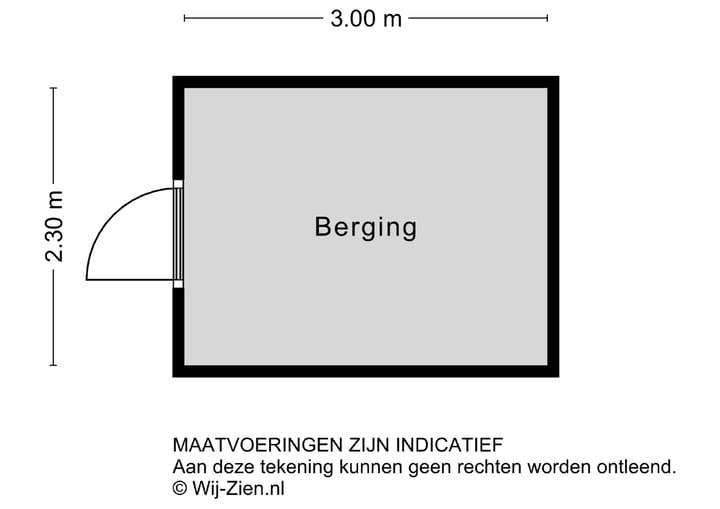 3.00 m

2.30 m

Berging

MAATVOERINGEN ZIJN INDICATIEF
Aan deze tekening kunnen geen rechten worden ontleend.
© Wij-Zien.nl